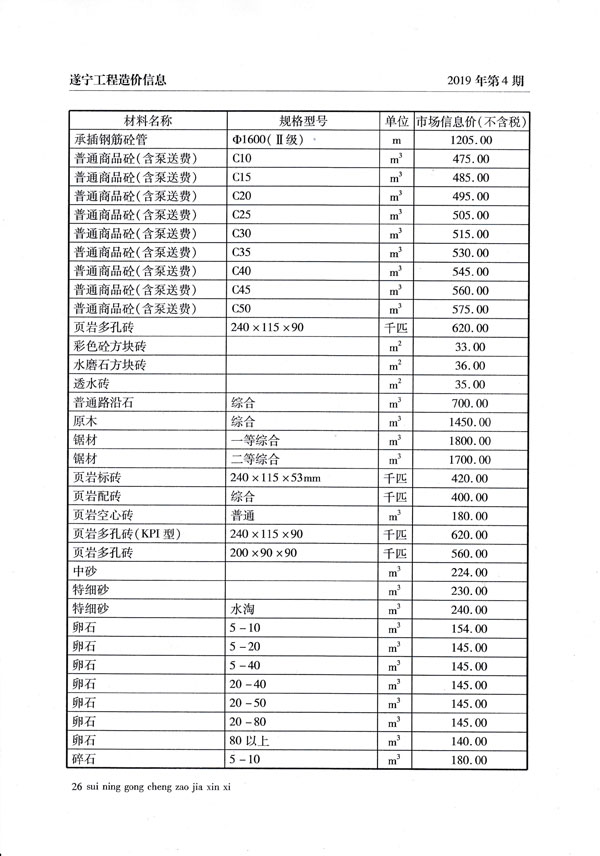 遂宁工程造价信息

2019 年第 4 期

| 材料名称 | 规格型号 | 单位 | 市场信息价(不含税) |
|---|---|---|---|
| 承插钢筋砼管 | Φ1600(Ⅱ级) | m | 1205.00 |
| 普通商品砼(含泵送费) | C10 | $m^3$ | 475.00 |
| 普通商品砼(含泵送费) | C15 | $m^3$ | 485.00 |
| 普通商品砼(含泵送费) | C20 | $m^3$ | 495.00 |
| 普通商品砼(含泵送费) | C25 | $m^3$ | 505.00 |
| 普通商品砼(含泵送费) | C30 | $m^3$ | 515.00 |
| 普通商品砼(含泵送费) | C35 | $m^3$ | 530.00 |
| 普通商品砼(含泵送费) | C40 | $m^3$ | 545.00 |
| 普通商品砼(含泵送费) | C45 | $m^3$ | 560.00 |
| 普通商品砼(含泵送费) | C50 | $m^3$ | 575.00 |
| 页岩多孔砖 | 240×115×90 | 千匹 | 620.00 |
| 彩色砼方块砖 | | $m^2$ | 33.00 |
| 水磨石方块砖 | | $m^2$ | 36.00 |
| 透水砖 | | $m^2$ | 35.00 |
| 普通路沿石 | 综合 | $m^3$ | 700.00 |
| 原木 | 综合 | $m^3$ | 1450.00 |
| 锯材 | 一等综合 | $m^3$ | 1800.00 |
| 锯材 | 二等综合 | $m^3$ | 1700.00 |
| 页岩标砖 | 240×115×53mm | 千匹 | 420.00 |
| 页岩配砖 | 综合 | 千匹 | 400.00 |
| 页岩空心砖 | 普通 | $m^3$ | 180.00 |
| 页岩多孔砖(KPI 型) | 240×115×90 | 千匹 | 620.00 |
| 页岩多孔砖 | 200×90×90 | 千匹 | 560.00 |
| 中砂 | | $m^3$ | 224.00 |
| 特细砂 | | $m^3$ | 230.00 |
| 特细砂 | 水淘 | $m^3$ | 240.00 |
| 卵石 | 5-10 | $m^3$ | 154.00 |
| 卵石 | 5-20 | $m^3$ | 145.00 |
| 卵石 | 5-40 | $m^3$ | 145.00 |
| 卵石 | 20-40 | $m^3$ | 145.00 |
| 卵石 | 20-50 | $m^3$ | 145.00 |
| 卵石 | 20-80 | $m^3$ | 145.00 |
| 卵石 | 80 以上 | $m^3$ | 140.00 |
| 碎石 | 5-10 | $m^3$ | 180.00 |

26 sui ning gong cheng zao jia xin xi